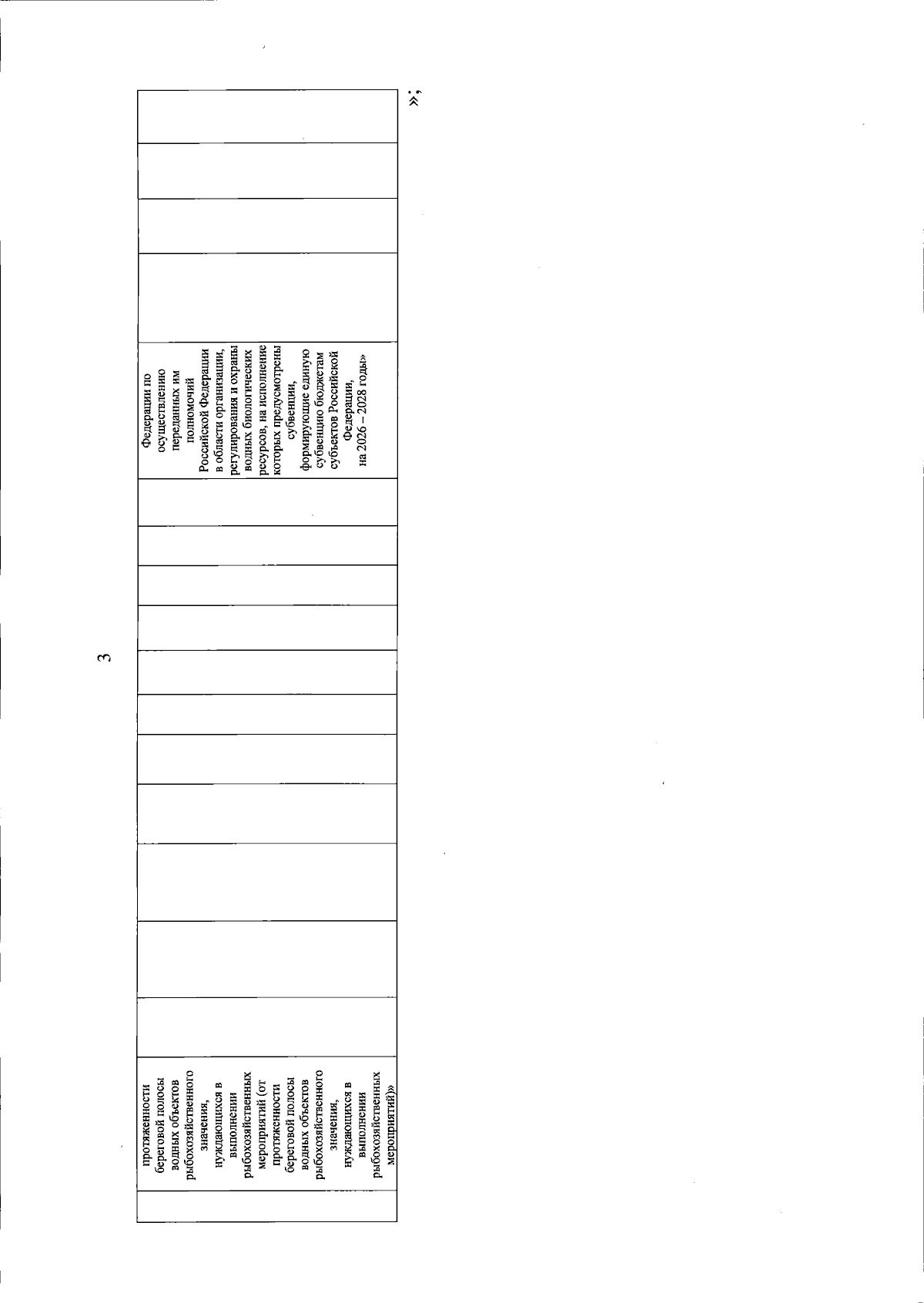 3

|  | протяженности береговой полосы водных объектов рыбохозяйственного значения, нуждающихся в выполнении рыбохозяйственных мероприятий (от протяженности береговой полосы водных объектов рыбохозяйственного значения, нуждающихся в выполнении рыбохозяйственных мероприятий)» |  |  |  |  |  |  |  |  |  |  | Федерации по осуществлению переданных им полномочий Российской Федерации в области организации, регулирования и охраны водных биологических ресурсов, на исполнение которых предусмотрены субвенции, формирующие единую субвенцию бюджетам субъектов Российской Федерации, на 2026 – 2028 годы» |  |  |  |  |
|---|---|---|---|---|---|---|---|---|---|---|---|---|---|---|---|---|

»;